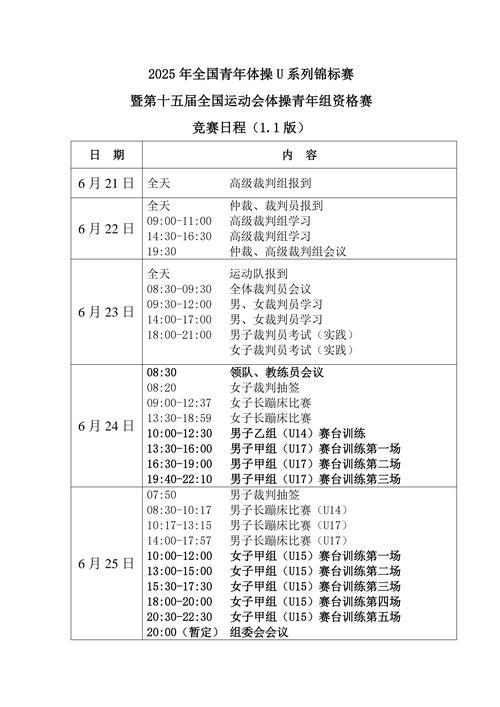 2025 年全国青年体操 U 系列锦标赛

暨第十五届全国运动会体操青年组资格赛

竞赛日程（1.1 版）

| 日　期 | 内　容 |
|---|---|
| 6 月 21 日 | 全天　高级裁判组报到 |
| 6 月 22 日 | 全天　仲裁、裁判员报到<br>09:00-11:00　高级裁判组学习<br>14:30-16:30　高级裁判组学习<br>19:30　仲裁、高级裁判组会议 |
| 6 月 23 日 | 全天　运动队报到<br>08:30-09:30　全体裁判员会议<br>09:30-12:00　男、女裁判员学习<br>14:00-17:00　男、女裁判员学习<br>18:00-21:00　男子裁判员考试（实践）<br>女子裁判员考试（实践） |
| 6 月 24 日 | 08:30　领队、教练员会议<br>08:20　女子裁判抽签<br>09:00-12:37　女子长蹦床比赛<br>13:30-18:59　女子长蹦床比赛<br>10:00-12:30　男子乙组（U14）赛台训练<br>13:30-16:00　男子甲组（U17）赛台训练第一场<br>16:30-19:00　男子甲组（U17）赛台训练第二场<br>19:40-22:10　男子甲组（U17）赛台训练第三场 |
| 6 月 25 日 | 07:50　男子裁判抽签<br>08:30-10:17　男子长蹦床比赛（U14）<br>10:17-13:15　男子长蹦床比赛（U17）<br>14:00-17:57　男子长蹦床比赛（U17）<br>10:00-12:00　女子甲组（U15）赛台训练第一场<br>13:00-15:00　女子甲组（U15）赛台训练第二场<br>15:30-17:30　女子甲组（U15）赛台训练第三场<br>18:00-20:00　女子甲组（U15）赛台训练第四场<br>20:30-22:30　女子甲组（U15）赛台训练第五场<br>20:00（暂定）　组委会会议 |